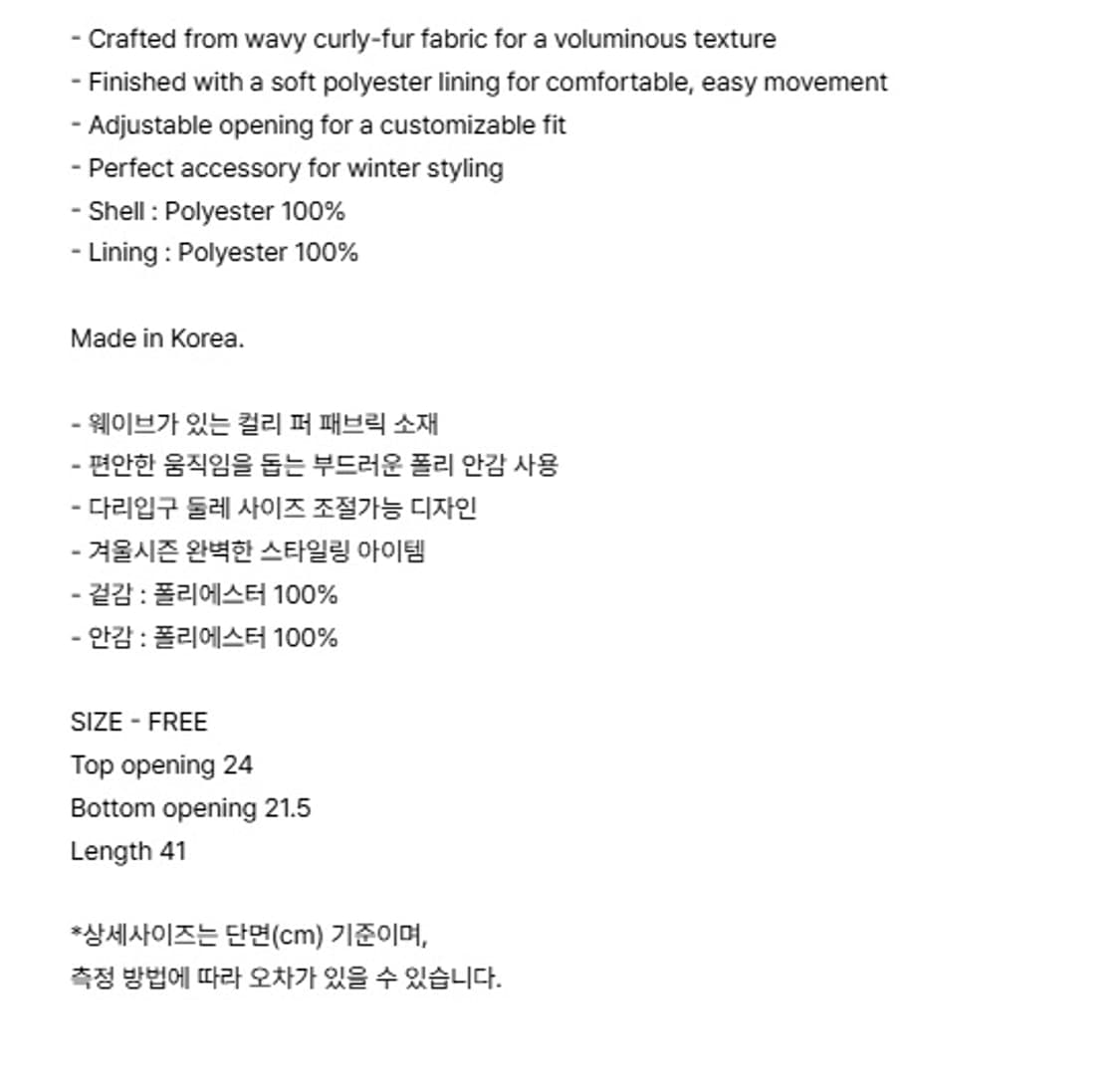 - Crafted from wavy curly-fur fabric for a voluminous texture
- Finished with a soft polyester lining for comfortable, easy movement
- Adjustable opening for a customizable fit
- Perfect accessory for winter styling
- Shell : Polyester 100%
- Lining : Polyester 100%

Made in Korea.

- 웨이브가 있는 컬리 퍼 패브릭 소재
- 편안한 움직임을 돕는 부드러운 폴리 안감 사용
- 다리입구 둘레 사이즈 조절가능 디자인
- 겨울시즌 완벽한 스타일링 아이템
- 겉감 : 폴리에스터 100%
- 안감 : 폴리에스터 100%

SIZE - FREE
Top opening 24
Bottom opening 21.5
Length 41

*상세사이즈는 단면(cm) 기준이며,
측정 방법에 따라 오차가 있을 수 있습니다.